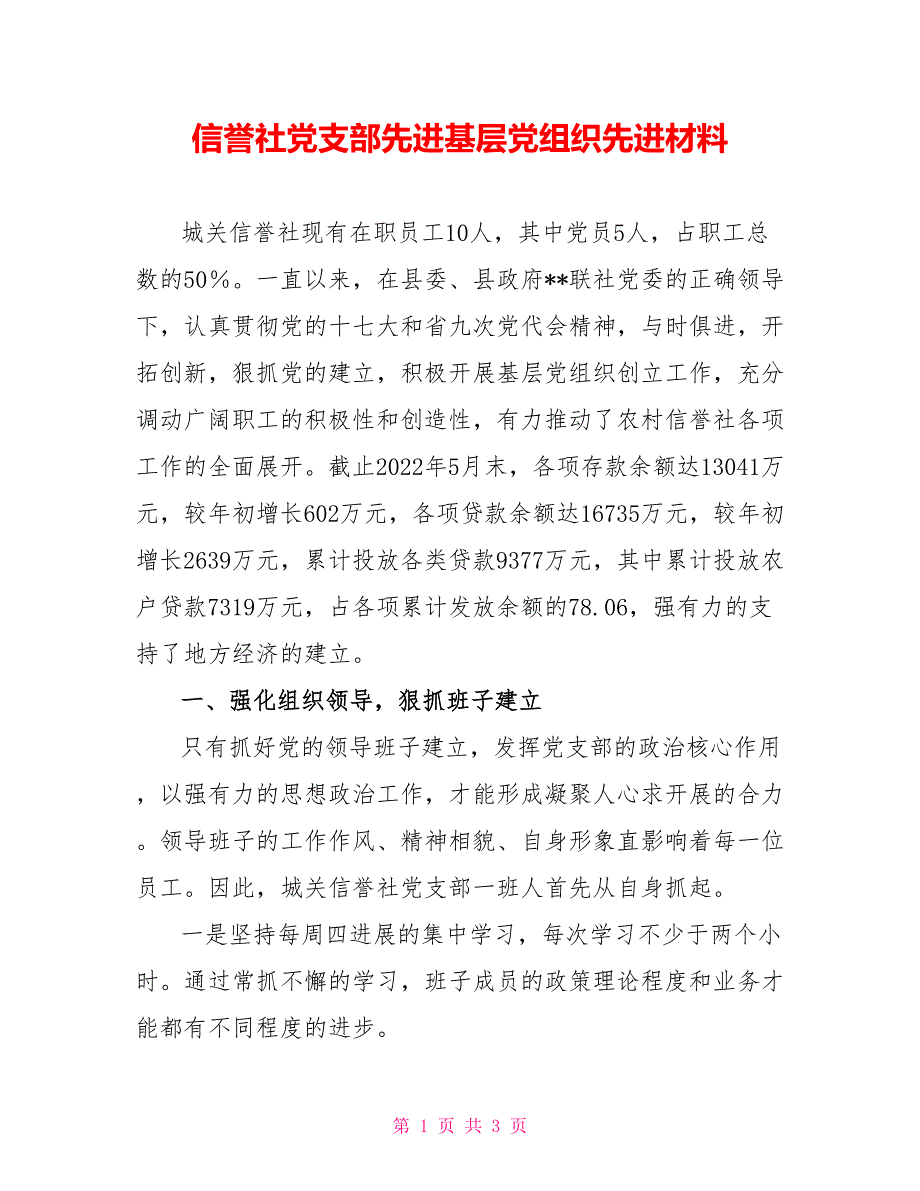 信誉社党支部先进基层党组织先进材料

城关信誉社现有在职员工10人，其中党员5人，占职工总数的50%。一直以来，在县委、县政府**联社党委的正确领导下，认真贯彻党的十七大和省九次党代会精神，与时俱进，开拓创新，狠抓党的建立，积极开展基层党组织创立工作，充分调动广阔职工的积极性和创造性，有力推动了农村信誉社各项工作的全面展开。截止2022年5月末，各项存款余额达13041万元，较年初增长602万元，各项贷款余额达16735万元，较年初增长2639万元，累计投放各类贷款9377万元，其中累计投放农户贷款7319万元，占各项累计发放余额的78.06，强有力的支持了地方经济的建立。

一、强化组织领导，狠抓班子建立

只有抓好党的领导班子建立，发挥党支部的政治核心作用，以强有力的思想政治工作，才能形成凝聚人心求开展的合力。领导班子的工作作风、精神相貌、自身形象直影响着每一位员工。因此，城关信誉社党支部一班人首先从自身抓起。

一是坚持每周四进展的集中学习，每次学习不少于两个小时。通过常抓不懈的学习，班子成员的政策理论程度和业务才能都有不同程度的进步。

第 1 页 共 3 页